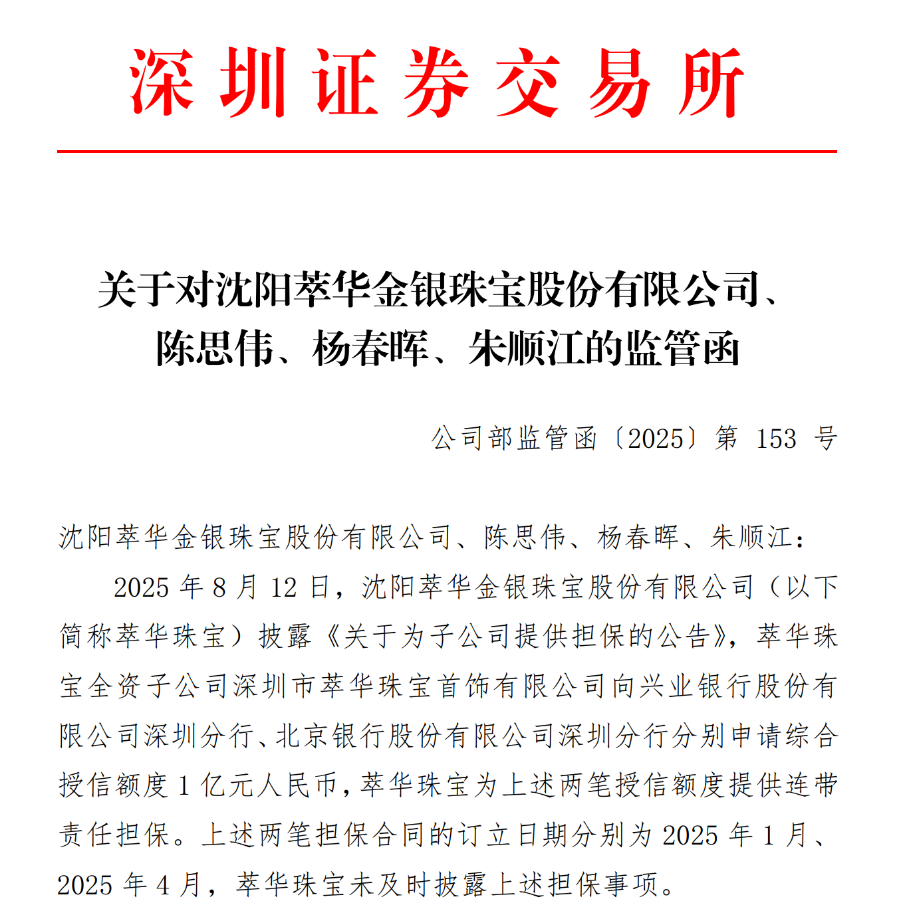 深圳证券交易所

关于对沈阳萃华金银珠宝股份有限公司、陈思伟、杨春晖、朱顺江的监管函

公司部监管函〔2025〕第 153 号

沈阳萃华金银珠宝股份有限公司、陈思伟、杨春晖、朱顺江：

2025 年 8 月 12 日，沈阳萃华金银珠宝股份有限公司（以下简称萃华珠宝）披露《关于为子公司提供担保的公告》，萃华珠宝全资子公司深圳市萃华珠宝首饰有限公司向兴业银行股份有限公司深圳分行、北京银行股份有限公司深圳分行分别申请综合授信额度 1 亿元人民币，萃华珠宝为上述两笔授信额度提供连带责任担保。上述两笔担保合同的订立日期分别为 2025 年 1 月、2025 年 4 月，萃华珠宝未及时披露上述担保事项。